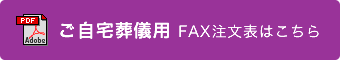 PDF
Adobe
ご自宅葬儀用 FAX注文表はこちら